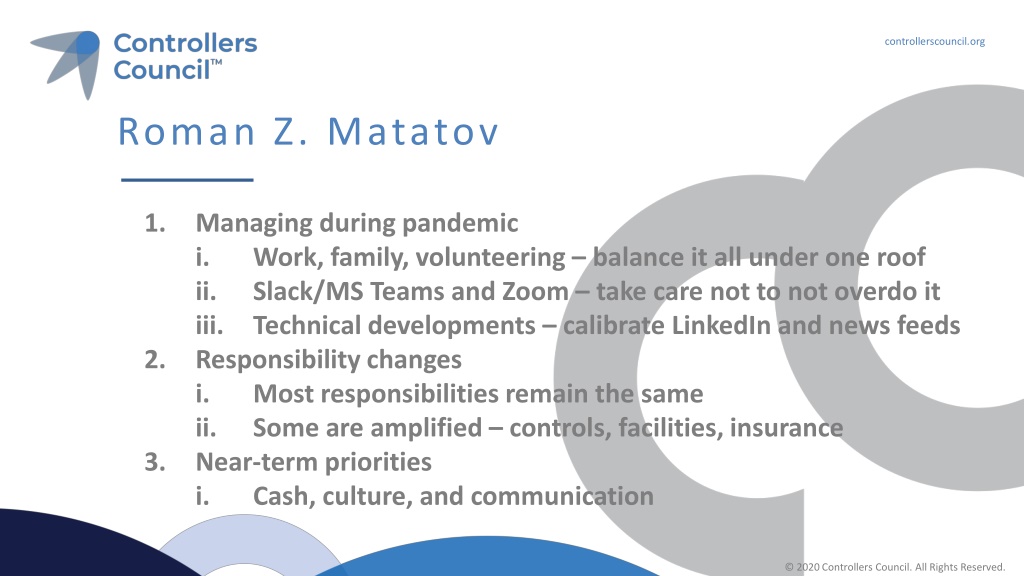 Controllers Council™

controllerscouncil.org

Roman Z. Matatov

1. Managing during pandemic
i. Work, family, volunteering – balance it all under one roof
ii. Slack/MS Teams and Zoom – take care not to not overdo it
iii. Technical developments – calibrate LinkedIn and news feeds
2. Responsibility changes
i. Most responsibilities remain the same
ii. Some are amplified – controls, facilities, insurance
3. Near-term priorities
i. Cash, culture, and communication

© 2020 Controllers Council. All Rights Reserved.